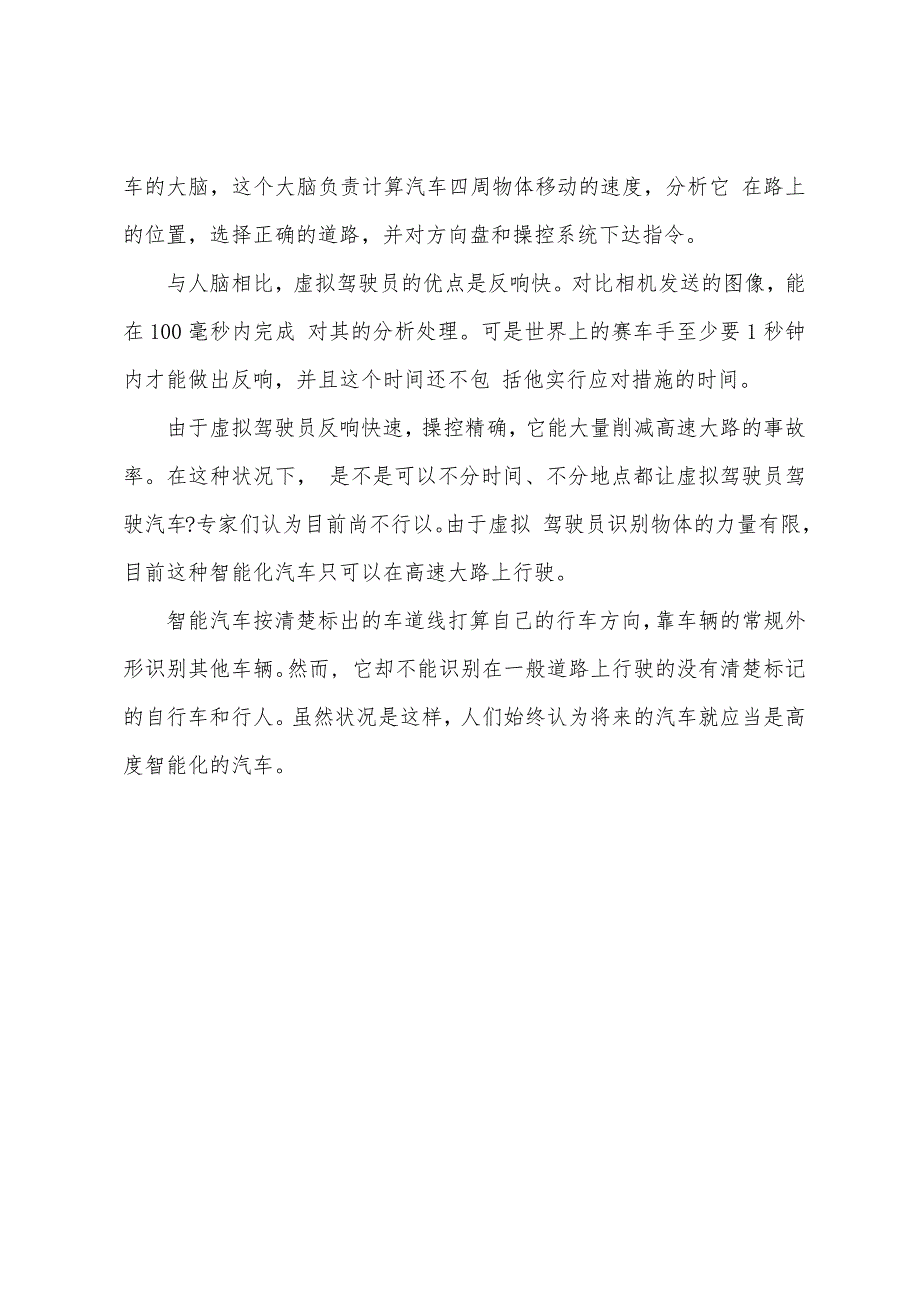 车的大脑，这个大脑负责计算汽车四周物体移动的速度，分析它 在路上的位置，选择正确的道路，并对方向盘和操控系统下达指令。

与人脑相比，虚拟驾驶员的优点是反响快。对比相机发送的图像，能在 100 毫秒内完成 对其的分析处理。可是世界上的赛车手至少要 1 秒钟内才能做出反响，并且这个时间还不包 括他实行应对措施的时间。

由于虚拟驾驶员反响快速，操控精确，它能大量削减高速大路的事故率。在这种状况下， 是不是可以不分时间、不分地点都让虚拟驾驶员驾驶汽车?专家们认为目前尚不行以。由于虚拟 驾驶员识别物体的力量有限，目前这种智能化汽车只可以在高速大路上行驶。

智能汽车按清楚标出的车道线打算自己的行车方向，靠车辆的常规外形识别其他车辆。然而，它却不能识别在一般道路上行驶的没有清楚标记的自行车和行人。虽然状况是这样，人们始终认为将来的汽车就应当是高度智能化的汽车。